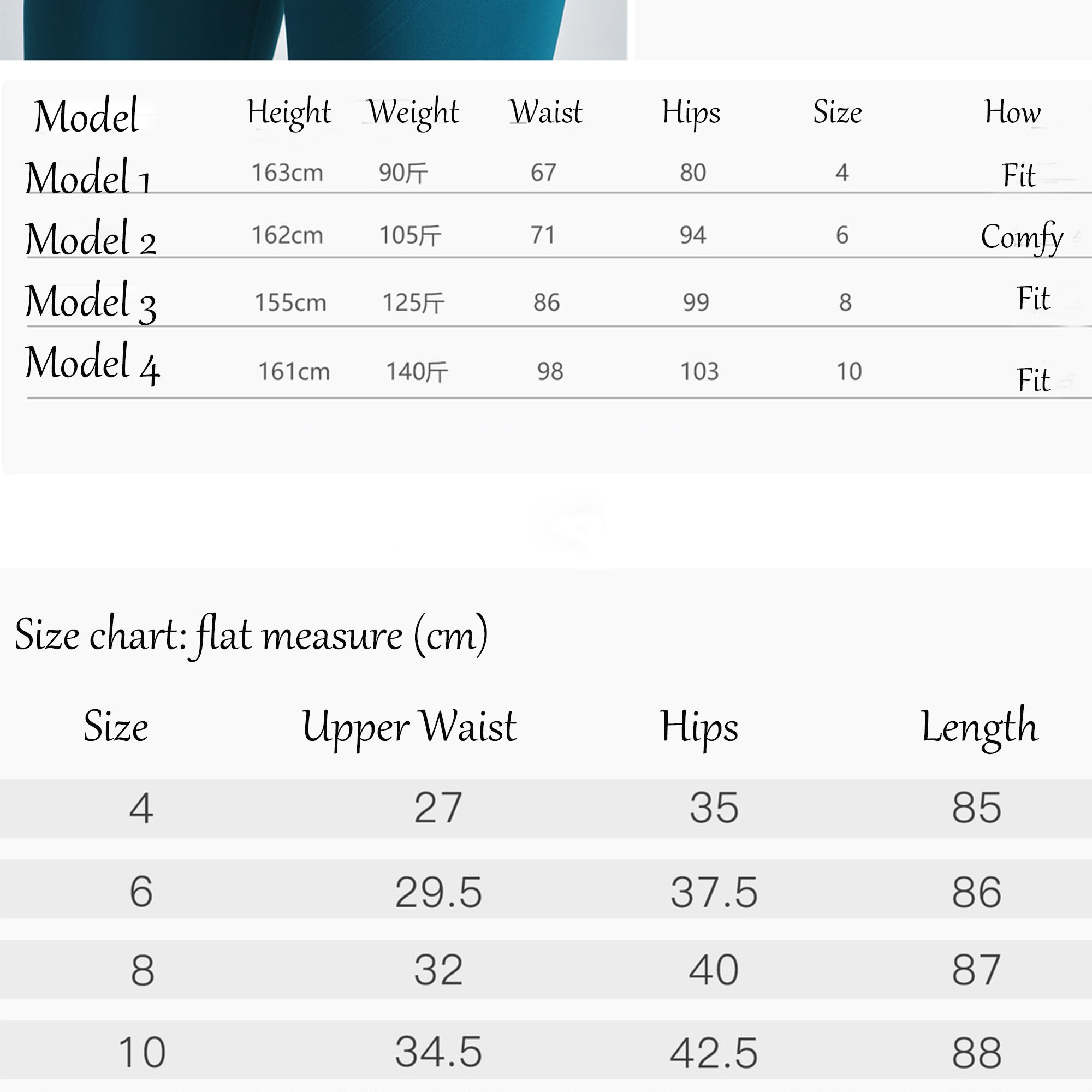 | Model | Height | Weight | Waist | Hips | Size | How |
|---|---|---|---|---|---|---|
| Model 1 | 163cm | 90斤 | 67 | 80 | 4 | Fit |
| Model 2 | 162cm | 105斤 | 71 | 94 | 6 | Comfy |
| Model 3 | 155cm | 125斤 | 86 | 99 | 8 | Fit |
| Model 4 | 161cm | 140斤 | 98 | 103 | 10 | Fit |

Size chart: flat measure (cm)

| Size | Upper Waist | Hips | Length |
|---|---|---|---|
| 4 | 27 | 35 | 85 |
| 6 | 29.5 | 37.5 | 86 |
| 8 | 32 | 40 | 87 |
| 10 | 34.5 | 42.5 | 88 |